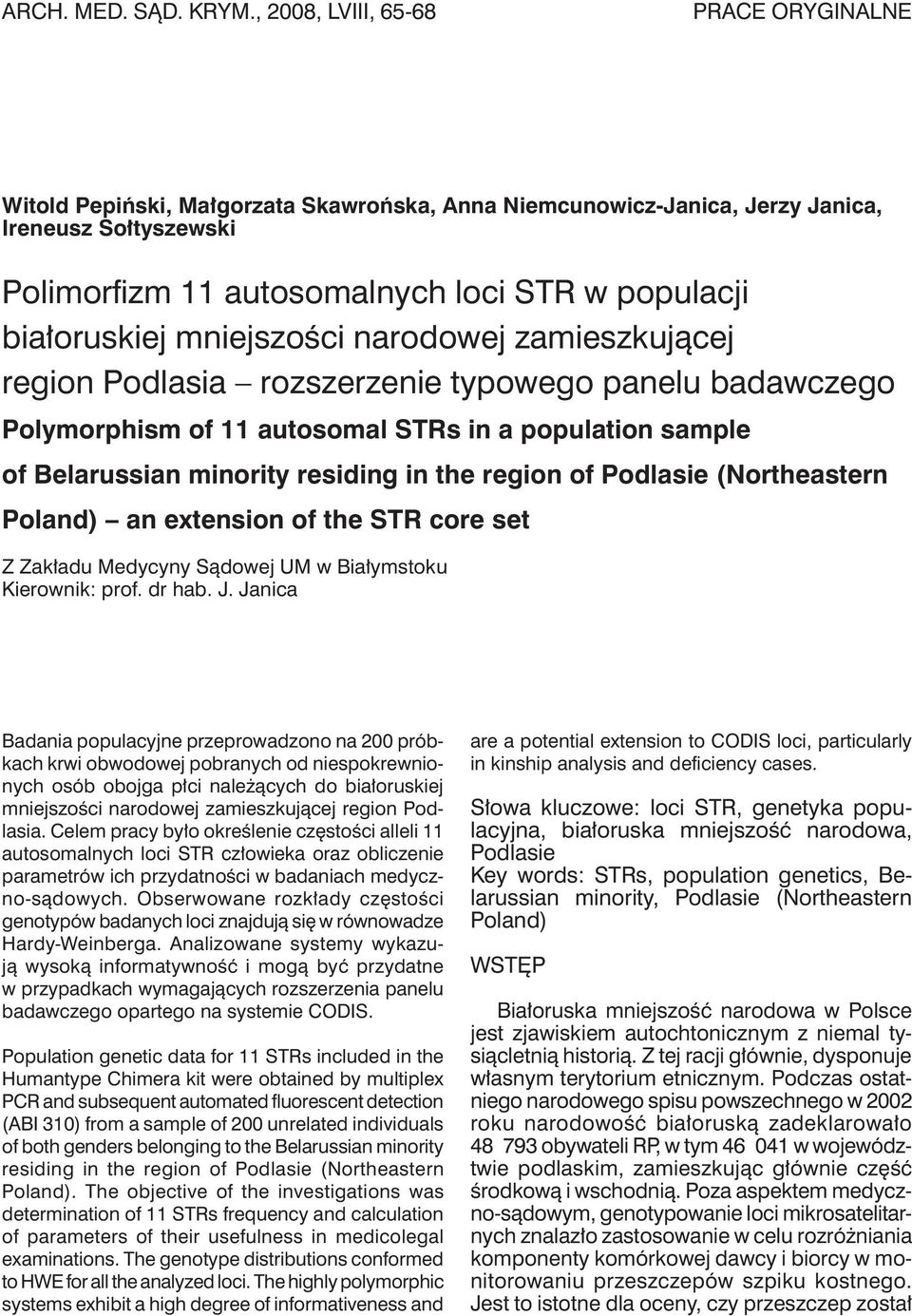 ARCH. MED. SĄD. KRYM., 2008, LVIII, 65-68

PRACE ORYGINALNE

Witold Pepiński, Małgorzata Skawrońska, Anna Niemcunowicz-Janica, Jerzy Janica, Ireneusz Sołtyszewski

Polimorfizm 11 autosomalnych loci STR w populacji białoruskiej mniejszości narodowej zamieszkującej region Podlasia – rozszerzenie typowego panelu badawczego

Polymorphism of 11 autosomal STRs in a population sample of Belarussian minority residing in the region of Podlasie (Northeastern Poland) – an extension of the STR core set

Z Zakładu Medycyny Sądowej UM w Białymstoku
Kierownik: prof. dr hab. J. Janica

Badania populacyjne przeprowadzono na 200 próbkach krwi obwodowej pobranych od niespokrewnionych osób obojga płci należących do białoruskiej mniejszości narodowej zamieszkującej region Podlasia. Celem pracy było określenie częstości alleli 11 autosomalnych loci STR człowieka oraz obliczenie parametrów ich przydatności w badaniach medyczno-sądowych. Obserwowane rozkłady częstości genotypów badanych loci znajdują się w równowadze Hardy-Weinberga. Analizowane systemy wykazują wysoką informatywność i mogą być przydatne w przypadkach wymagających rozszerzenia panelu badawczego opartego na systemie CODIS.

Population genetic data for 11 STRs included in the Humantype Chimera kit were obtained by multiplex PCR and subsequent automated fluorescent detection (ABI 310) from a sample of 200 unrelated individuals of both genders belonging to the Belarussian minority residing in the region of Podlasie (Northeastern Poland). The objective of the investigations was determination of 11 STRs frequency and calculation of parameters of their usefulness in medicolegal examinations. The genotype distributions conformed to HWE for all the analyzed loci. The highly polymorphic systems exhibit a high degree of informativeness and are a potential extension to CODIS loci, particularly in kinship analysis and deficiency cases.

Słowa kluczowe: loci STR, genetyka populacyjna, białoruska mniejszość narodowa, Podlasie
Key words: STRs, population genetics, Belarussian minority, Podlasie (Northeastern Poland)

WSTĘP

Białoruska mniejszość narodowa w Polsce jest zjawiskiem autochtonicznym z niemal tysiącletnią historią. Z tej racji głównie, dysponuje własnym terytorium etnicznym. Podczas ostatniego narodowego spisu powszechnego w 2002 roku narodowość białoruską zadeklarowało 48 793 obywateli RP, w tym 46 041 w województwie podlaskim, zamieszkując głównie część środkową i wschodnią. Poza aspektem medyczno-sądowym, genotypowanie loci mikrosatelitarnych znalazło zastosowanie w celu rozróżniania komponenty komórkowej dawcy i biorcy w monitorowaniu przeszczepów szpiku kostnego. Jest to istotne dla oceny, czy przeszczep został